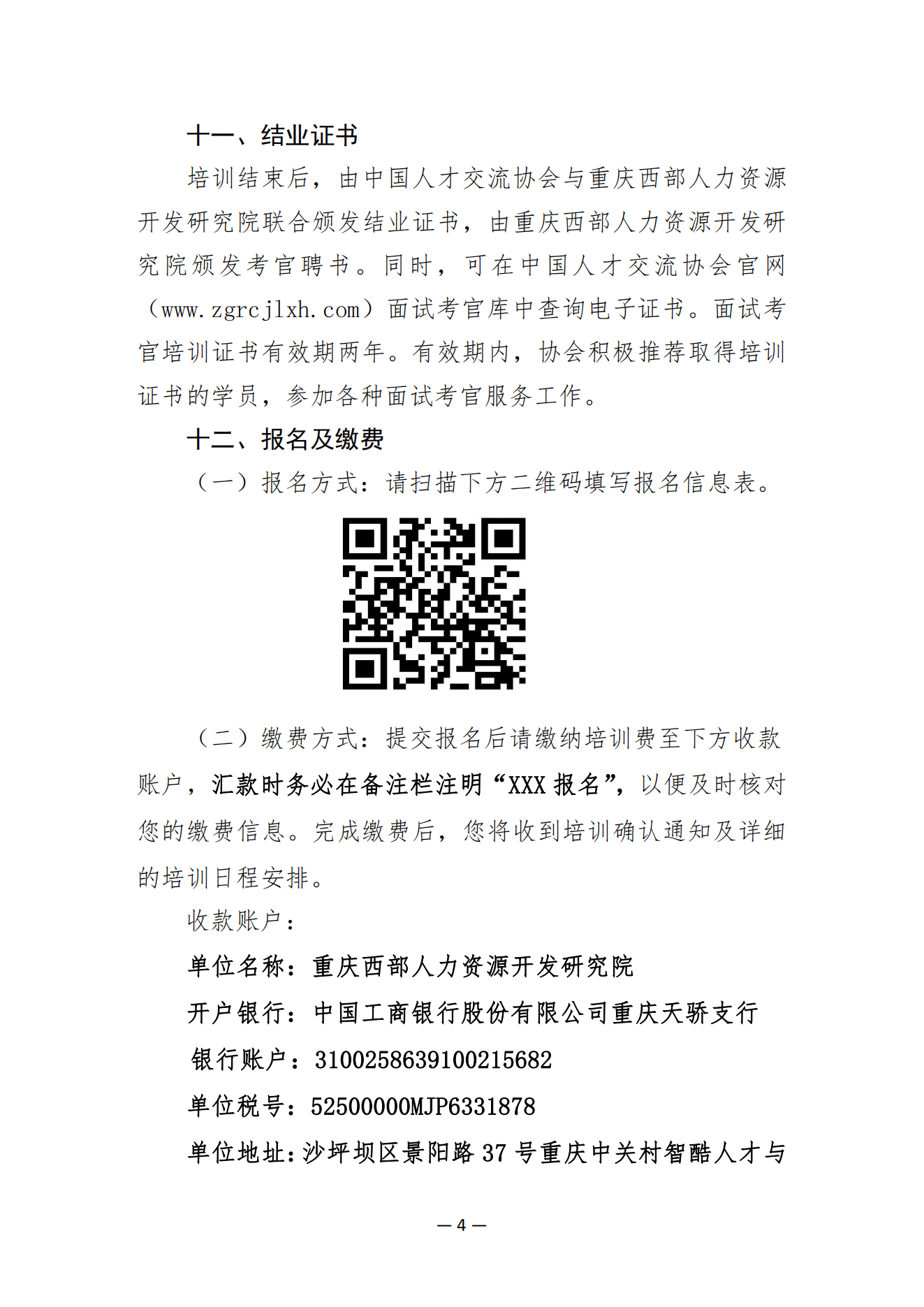 十一、结业证书

培训结束后，由中国人才交流协会与重庆西部人力资源开发研究院联合颁发结业证书，由重庆西部人力资源开发研究院颁发考官聘书。同时，可在中国人才交流协会官网（www.zgrcjlxh.com）面试考官库中查询电子证书。面试考官培训证书有效期两年。有效期内，协会积极推荐取得培训证书的学员，参加各种面试考官服务工作。

十二、报名及缴费

（一）报名方式：请扫描下方二维码填写报名信息表。

（二）缴费方式：提交报名后请缴纳培训费至下方收款账户，汇款时务必在备注栏注明“XXX 报名”，以便及时核对您的缴费信息。完成缴费后，您将收到培训确认通知及详细的培训日程安排。

收款账户：

单位名称：重庆西部人力资源开发研究院

开户银行：中国工商银行股份有限公司重庆天骄支行

银行账户：3100258639100215682

单位税号：52500000MJP6331878

单位地址：沙坪坝区景阳路 37 号重庆中关村智酷人才与

— 4 —